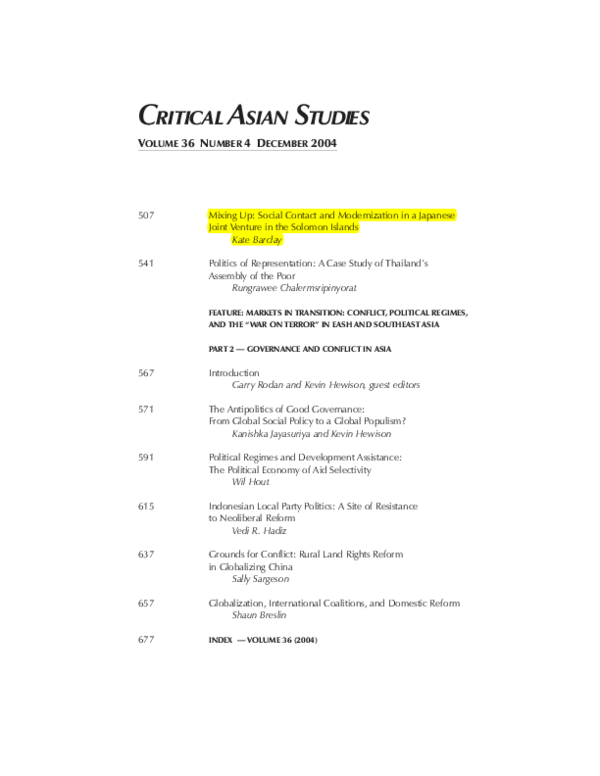 CRITICAL ASIAN STUDIES

VOLUME 36 NUMBER 4 DECEMBER 2004

507 Mixing Up: Social Contact and Modernization in a Japanese Joint Venture in the Solomon Islands
Kate Barclay

541 Politics of Representation: A Case Study of Thailand's Assembly of the Poor
Rungrawee Chalermsripinyorat

FEATURE: MARKETS IN TRANSITION: CONFLICT, POLITICAL REGIMES, AND THE "WAR ON TERROR" IN EASH AND SOUTHEAST ASIA

PART 2 — GOVERNANCE AND CONFLICT IN ASIA

567 Introduction
Garry Rodan and Kevin Hewison, guest editors

571 The Antipolitics of Good Governance: From Global Social Policy to a Global Populism?
Kanishka Jayasuriya and Kevin Hewison

591 Political Regimes and Development Assistance: The Political Economy of Aid Selectivity
Wil Hout

615 Indonesian Local Party Politics: A Site of Resistance to Neoliberal Reform
Vedi R. Hadiz

637 Grounds for Conflict: Rural Land Rights Reform in Globalizing China
Sally Sargeson

657 Globalization, International Coalitions, and Domestic Reform
Shaun Breslin

677 INDEX — VOLUME 36 (2004)